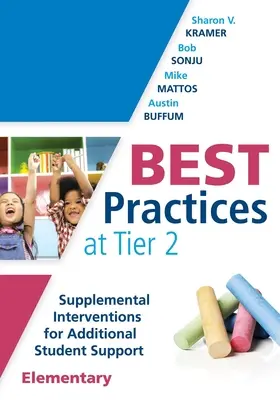 Sharon V.
KRAMER
Bob
SONJU
Mike
MATTOS
Austin
BUFFUM

BEST
Practices
at Tier 2

Supplemental Interventions for Additional Student Support

Elementary